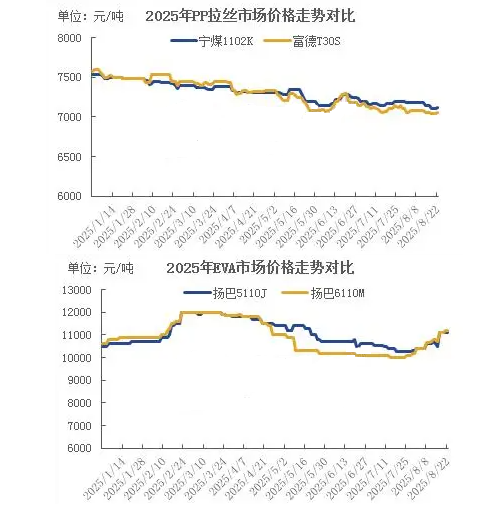 单位：元/吨　2025年PP拉丝市场价格走势对比

宁煤1102K　富德T30S

8000
7500
7000
6500
6000

2025/1/14
2025/1/28
2025/2/10
2025/2/24
2025/3/10
2025/3/24
2025/4/7
2025/4/21
2025/5/2
2025/5/16
2025/5/30
2025/6/13
2025/6/27
2025/7/11
2025/7/25
2025/8/8
2025/8/22

单位：元/吨　2025年EVA市场价格走势对比

扬巴5110J　扬巴6110M

13000
12000
11000
10000
9000
8000
7000
6000

2025/1/14
2025/1/28
2025/2/10
2025/2/24
2025/3/10
2025/3/24
2025/4/7
2025/4/21
2025/5/2
2025/5/16
2025/5/30
2025/6/13
2025/6/27
2025/7/11
2025/7/25
2025/8/8
2025/8/22